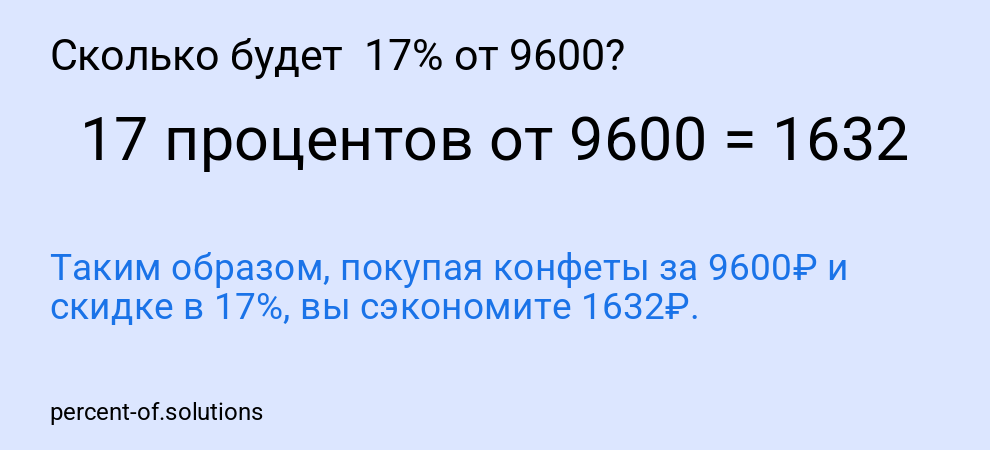 Сколько будет 17% от 9600?

17 процентов от 9600 = 1632

Таким образом, покупая конфеты за 9600₽ и скидке в 17%, вы сэкономите 1632₽.

percent-of.solutions